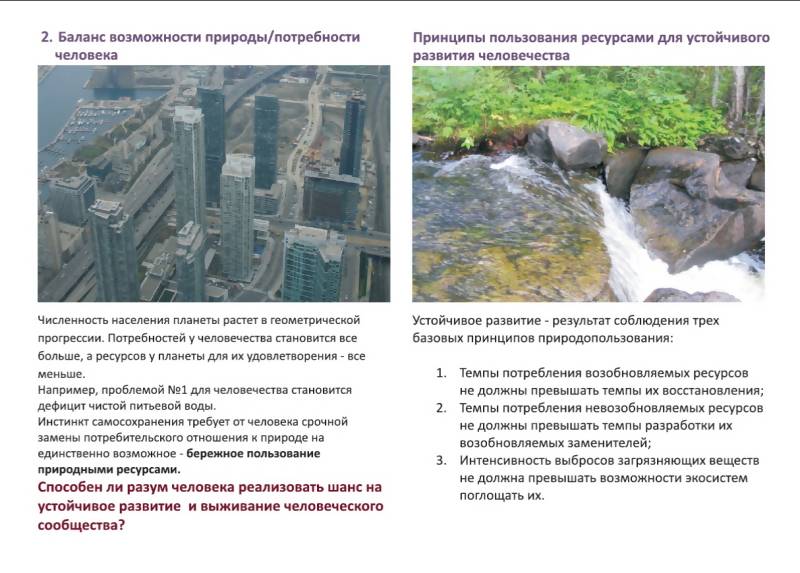 2. Баланс возможности природы/потребности человека

Численность населения планеты растет в геометрической прогрессии. Потребностей у человечества становится все больше, а ресурсов у планеты для их удовлетворения - все меньше.
Например, проблемой №1 для человечества становится дефицит чистой питьевой воды.
Инстинкт самосохранения требует от человека срочной замены потребительского отношения к природе на единственно возможное - бережное пользование природными ресурсами.

Способен ли разум человека реализовать шанс на устойчивое развитие и выживание человеческого сообщества?

Принципы пользования ресурсами для устойчивого развития человечества

Устойчивое развитие - результат соблюдения трех базовых принципов природопользования:

1. Темпы потребления возобновляемых ресурсов не должны превышать темпы их восстановления;
2. Темпы потребления невозобновляемых ресурсов не должны превышать темпы разработки их возобновляемых заменителей;
3. Интенсивность выбросов загрязняющих веществ не должна превышать возможности экосистем поглощать их.